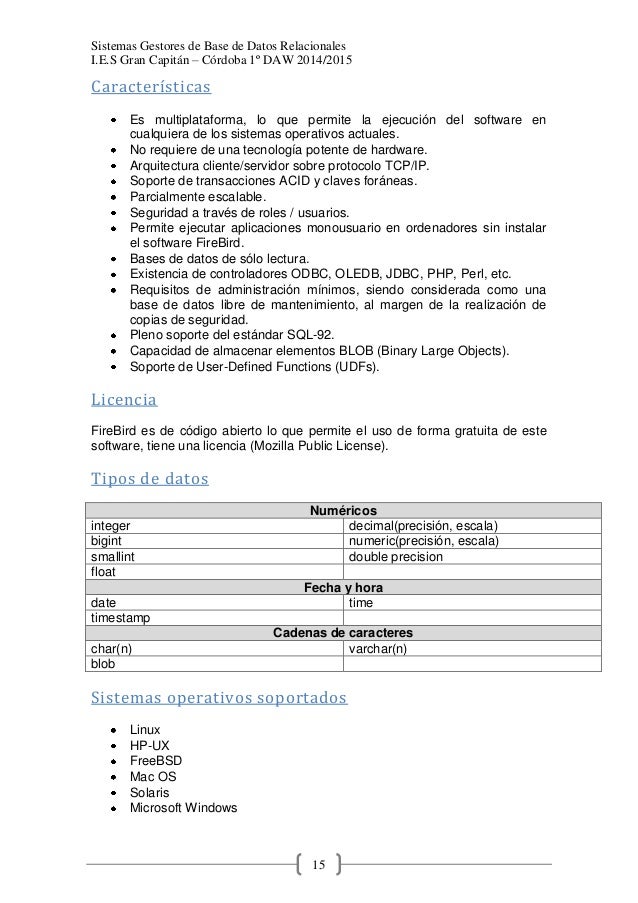 Sistemas Gestores de Base de Datos Relacionales
I.E.S Gran Capitán – Córdoba 1º DAW 2014/2015

Características

- Es multiplataforma, lo que permite la ejecución del software en cualquiera de los sistemas operativos actuales.
- No requiere de una tecnología potente de hardware.
- Arquitectura cliente/servidor sobre protocolo TCP/IP.
- Soporte de transacciones ACID y claves foráneas.
- Parcialmente escalable.
- Seguridad a través de roles / usuarios.
- Permite ejecutar aplicaciones monousuario en ordenadores sin instalar el software FireBird.
- Bases de datos de sólo lectura.
- Existencia de controladores ODBC, OLEDB, JDBC, PHP, Perl, etc.
- Requisitos de administración mínimos, siendo considerada como una base de datos libre de mantenimiento, al margen de la realización de copias de seguridad.
- Pleno soporte del estándar SQL-92.
- Capacidad de almacenar elementos BLOB (Binary Large Objects).
- Soporte de User-Defined Functions (UDFs).

Licencia

FireBird es de código abierto lo que permite el uso de forma gratuita de este software, tiene una licencia (Mozilla Public License).

Tipos de datos

| Numéricos | |
|---|---|
| integer | decimal(precisión, escala) |
| bigint | numeric(precisión, escala) |
| smallint | double precision |
| float | |
| Fecha y hora | |
| date | time |
| timestamp | |
| Cadenas de caracteres | |
| char(n) | varchar(n) |
| blob | |

Sistemas operativos soportados

- Linux
- HP-UX
- FreeBSD
- Mac OS
- Solaris
- Microsoft Windows

15